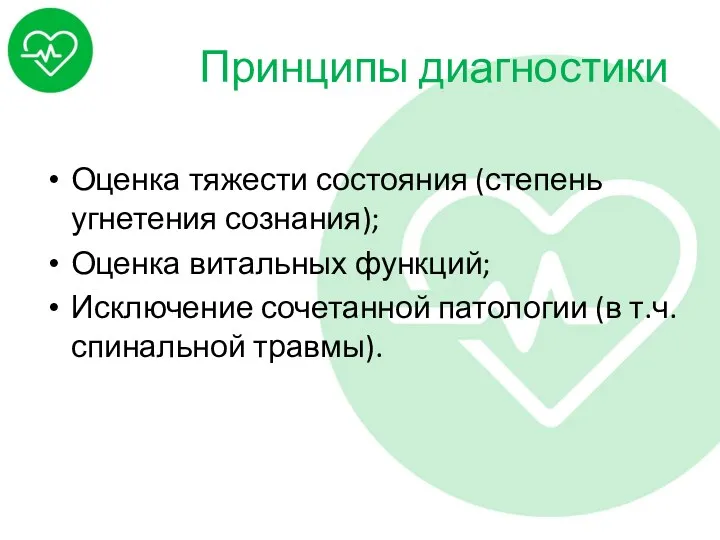 Принципы диагностики

• Оценка тяжести состояния (степень угнетения сознания);
• Оценка витальных функций;
• Исключение сочетанной патологии (в т.ч. спинальной травмы).